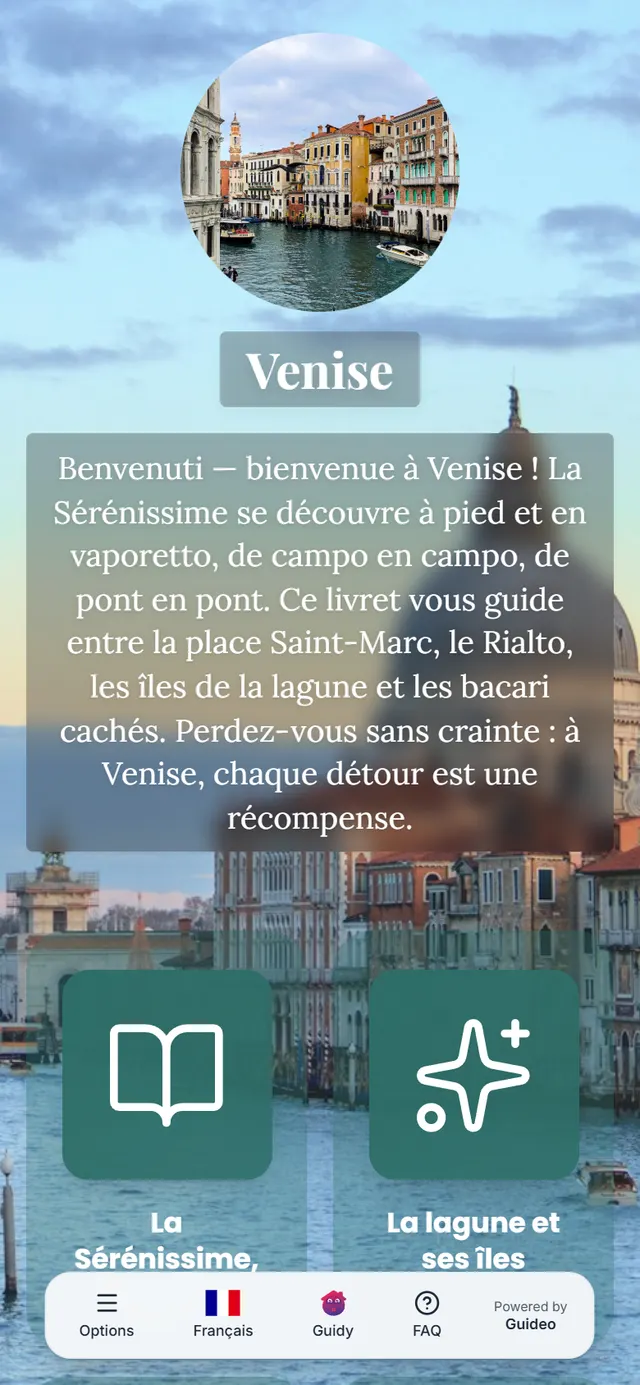 Venise

Benvenuti — bienvenue à Venise ! La Sérénissime se découvre à pied et en vaporetto, de campo en campo, de pont en pont. Ce livret vous guide entre la place Saint-Marc, le Rialto, les îles de la lagune et les bacari cachés. Perdez-vous sans crainte : à Venise, chaque détour est une récompense.

La Sérénissime,

La lagune et ses îles

Options
Français
Guidy
FAQ
Powered by Guideo